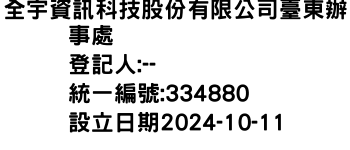 全宇資訊科技股份有限公司臺東辦事處
登記人:--
統一編號:334880
設立日期2024-10-11